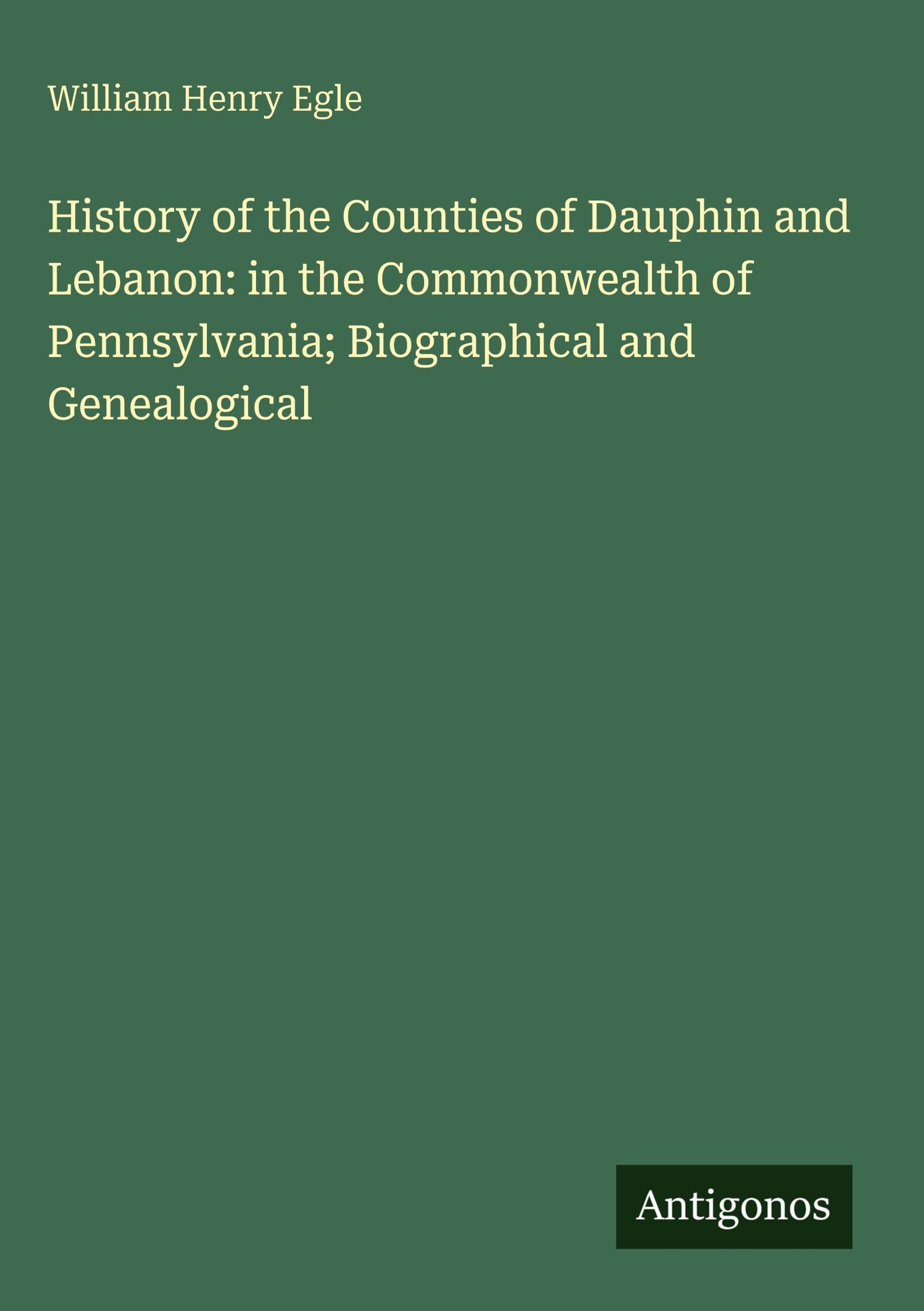 William Henry Egle

History of the Counties of Dauphin and Lebanon: in the Commonwealth of Pennsylvania; Biographical and Genealogical

Antigonos